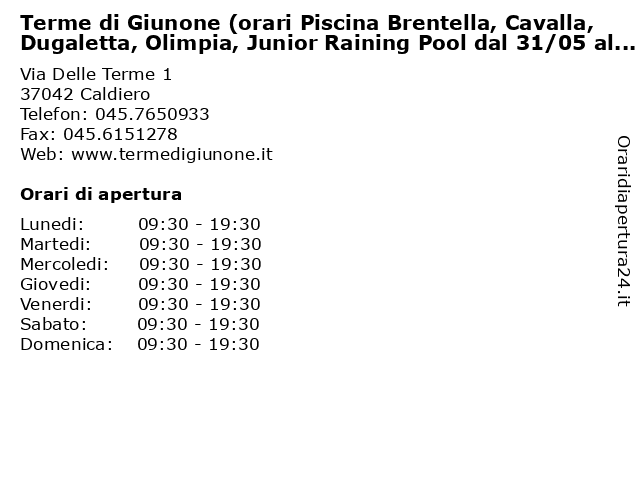 Terme di Giunone (orari Piscina Brentella, Cavalla, Dugaletta, Olimpia, Junior Raining Pool dal 31/05 al...

Via Delle Terme 1
37042 Caldiero
Telefon: 045.7650933
Fax: 045.6151278
Web: www.termedigiunone.it

Orari di apertura

| | |
|---|---|
| Lunedi: | 09:30 - 19:30 |
| Martedi: | 09:30 - 19:30 |
| Mercoledi: | 09:30 - 19:30 |
| Giovedi: | 09:30 - 19:30 |
| Venerdi: | 09:30 - 19:30 |
| Sabato: | 09:30 - 19:30 |
| Domenica: | 09:30 - 19:30 |

Oraridiapertura24.it